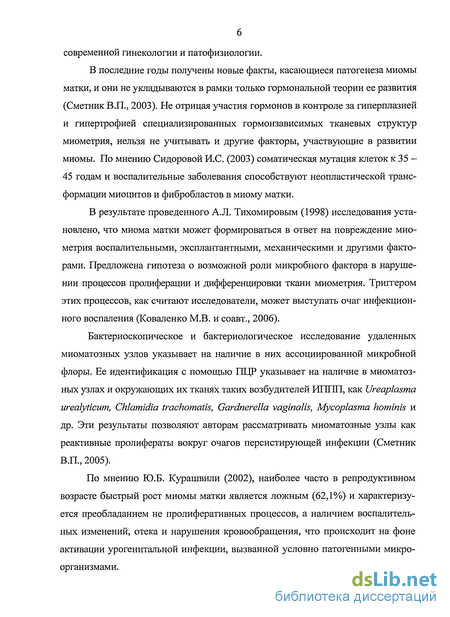 6

современной гинекологии и патофизиологии.

В последние годы получены новые факты, касающиеся патогенеза миомы матки, и они не укладываются в рамки только гормональной теории ее развития (Сметник В.П., 2003). Не отрицая участия гормонов в контроле за гиперплазией и гипертрофией специализированных гормонзависимых тканевых структур миометрия, нельзя не учитывать и другие факторы, участвующие в развитии миомы. По мнению Сидоровой И.С. (2003) соматическая мутация клеток к 35 – 45 годам и воспалительные заболевания способствуют неопластической трансформации миоцитов и фибробластов в миому матки.

В результате проведенного А.Л. Тихомировым (1998) исследования установлено, что миома матки может формироваться в ответ на повреждение миометрия воспалительными, эксплантантными, механическими и другими факторами. Предложена гипотеза о возможной роли микробного фактора в нарушении процессов пролиферации и дифференцировки ткани миометрия. Триггером этих процессов, как считают исследователи, может выступать очаг инфекционного воспаления (Коваленко М.В. и соавт., 2006).

Бактериоскопическое и бактериологическое исследование удаленных миоматозных узлов указывает на наличие в них ассоциированной микробной флоры. Ее идентификация с помощью ПЦР указывает на наличие в миоматозных узлах и окружающих их тканях таких возбудителей ИППП, как Ureaplasma urealyticum, Chlamidia trachomatis, Gardnerella vaginalis, Mycoplasma hominis и др. Эти результаты позволяют авторам рассматривать миоматозные узлы как реактивные пролифераты вокруг очагов персистирующей инфекции (Сметник В.П., 2005).

По мнению Ю.Б. Курашвили (2002), наиболее часто в репродуктивном возрасте быстрый рост миомы матки является ложным (62,1%) и характеризуется преобладанием не пролиферативных процессов, а наличием воспалительных изменений, отека и нарушения кровообращения, что происходит на фоне активации урогенитальной инфекции, вызванной условно патогенными микроорганизмами.

dsLib.net
библиотека диссертаций